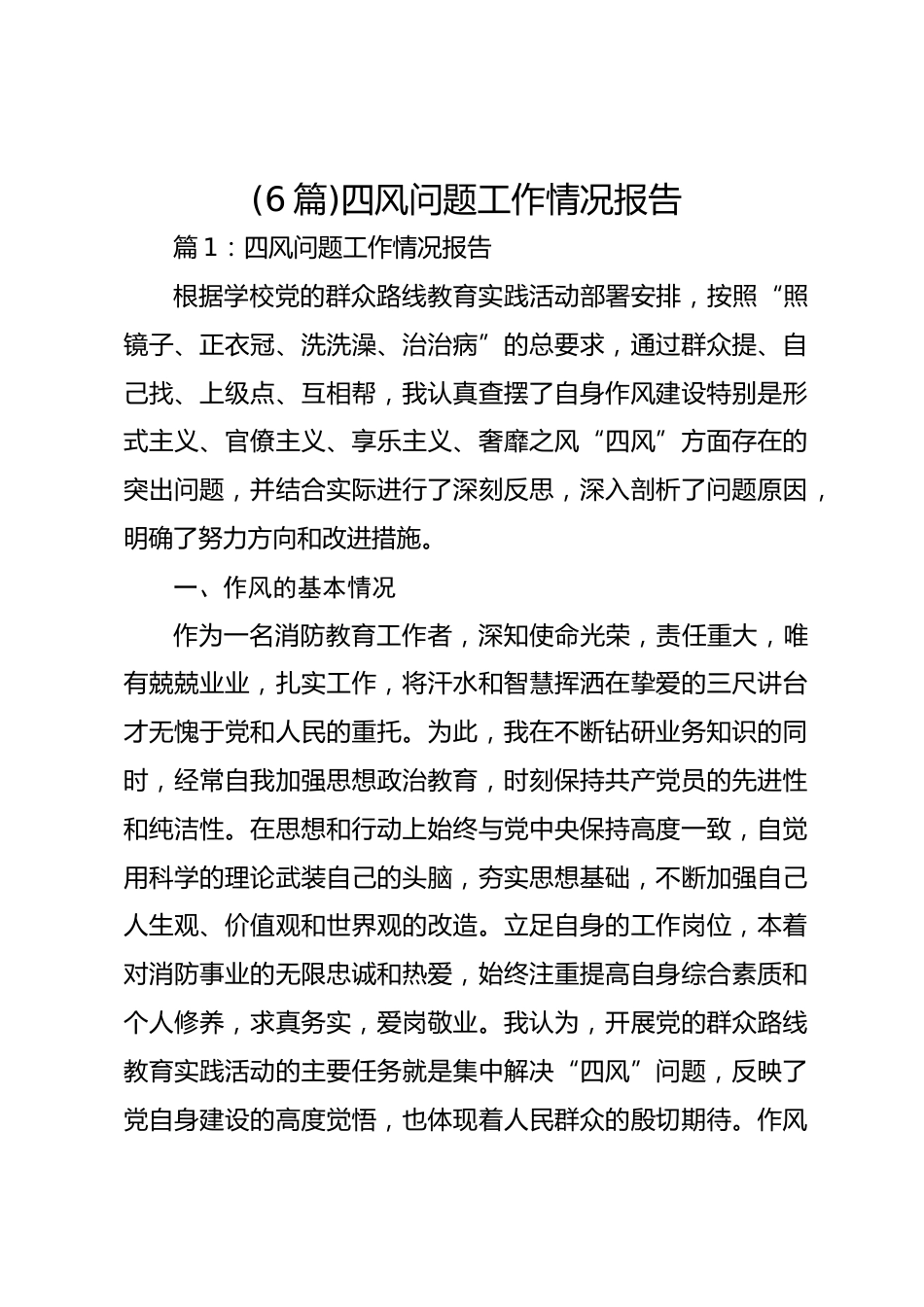 (6篇)四风问题工作情况报告

篇1：四风问题工作情况报告

根据学校党的群众路线教育实践活动部署安排，按照“照镜子、正衣冠、洗洗澡、治治病”的总要求，通过群众提、自己找、上级点、互相帮，我认真查摆了自身作风建设特别是形式主义、官僚主义、享乐主义、奢靡之风“四风”方面存在的突出问题，并结合实际进行了深刻反思，深入剖析了问题原因，明确了努力方向和改进措施。

一、作风的基本情况

作为一名消防教育工作者，深知使命光荣，责任重大，唯有兢兢业业，扎实工作，将汗水和智慧挥洒在挚爱的三尺讲台才无愧于党和人民的重托。为此，我在不断钻研业务知识的同时，经常自我加强思想政治教育，时刻保持共产党员的先进性和纯洁性。在思想和行动上始终与党中央保持高度一致，自觉用科学的理论武装自己的头脑，夯实思想基础，不断加强自己人生观、价值观和世界观的改造。立足自身的工作岗位，本着对消防事业的无限忠诚和热爱，始终注重提高自身综合素质和个人修养，求真务实，爱岗敬业。我认为，开展党的群众路线教育实践活动的主要任务就是集中解决“四风”问题，反映了党自身建设的高度觉悟，也体现着人民群众的殷切期待。作风